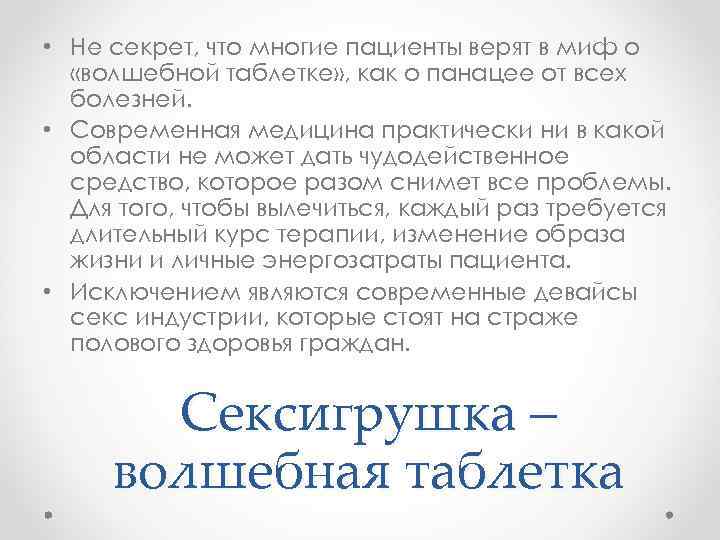 • Не секрет, что многие пациенты верят в миф о «волшебной таблетке», как о панацее от всех болезней.

• Современная медицина практически ни в какой области не может дать чудодейственное средство, которое разом снимет все проблемы. Для того, чтобы вылечиться, каждый раз требуется длительный курс терапии, изменение образа жизни и личные энергозатраты пациента.

• Исключением являются современные девайсы секс индустрии, которые стоят на страже полового здоровья граждан.

Сексигрушка – волшебная таблетка